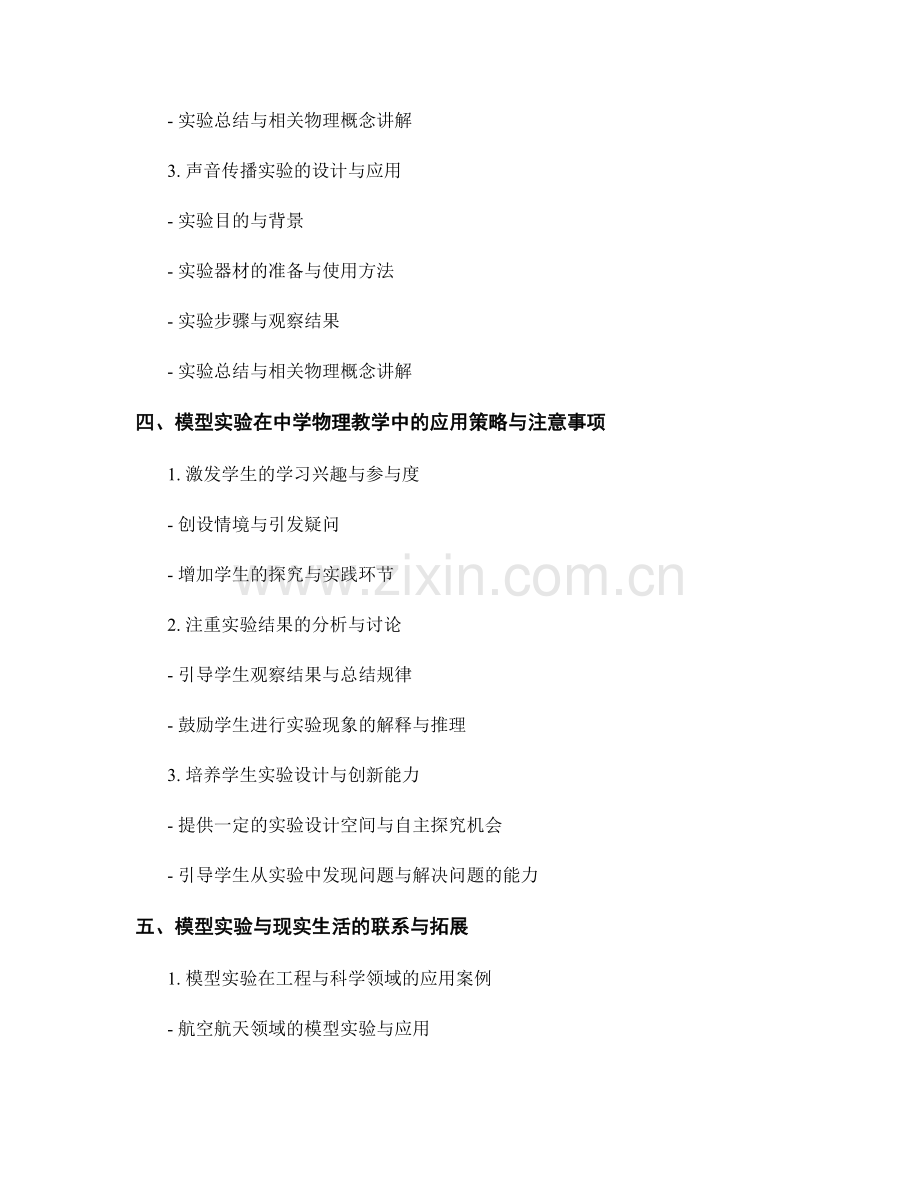 - 实验总结与相关物理概念讲解

3. 声音传播实验的设计与应用

- 实验目的与背景

- 实验器材的准备与使用方法

- 实验步骤与观察结果

- 实验总结与相关物理概念讲解

四、模型实验在中学物理教学中的应用策略与注意事项

1. 激发学生的学习兴趣与参与度

- 创设情境与引发疑问

- 增加学生的探究与实践环节

2. 注重实验结果的分析与讨论

- 引导学生观察结果与总结规律

- 鼓励学生进行实验现象的解释与推理

3. 培养学生实验设计与创新能力

- 提供一定的实验设计空间与自主探究机会

- 引导学生从实验中发现问题与解决问题的能力

五、模型实验与现实生活的联系与拓展

1. 模型实验在工程与科学领域的应用案例

- 航空航天领域的模型实验与应用

www.zixin.com.cn